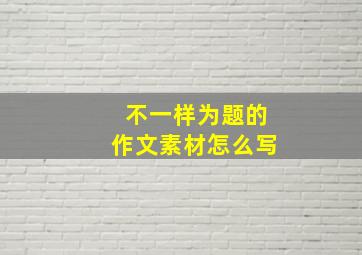 不一样为题的
作文素材怎么写